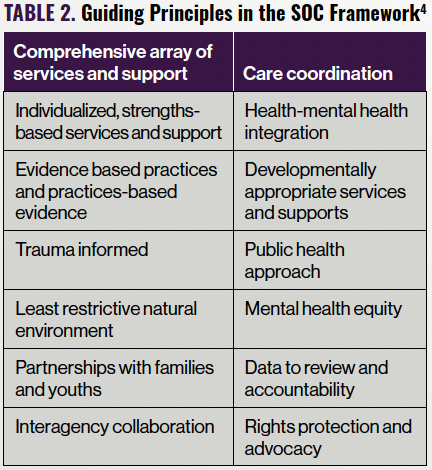 TABLE 2. Guiding Principles in the SOC Framework$^{4}$

| Comprehensive array of services and support | Care coordination |
|---|---|
| Individualized, strengths-based services and support | Health-mental health integration |
| Evidence based practices and practices-based evidence | Developmentally appropriate services and supports |
| Trauma informed | Public health approach |
| Least restrictive natural environment | Mental health equity |
| Partnerships with families and youths | Data to review and accountability |
| Interagency collaboration | Rights protection and advocacy |